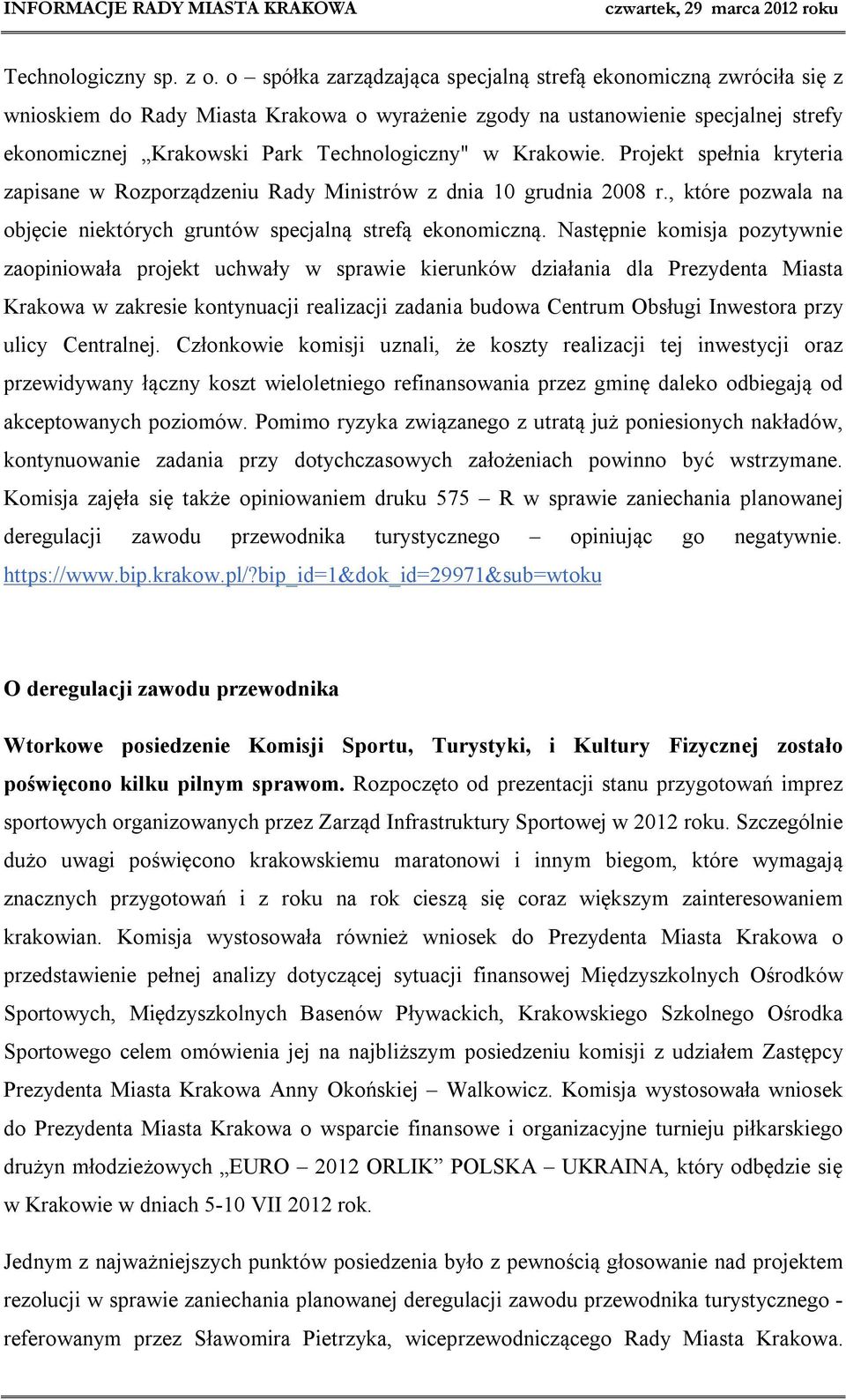 INFORMACJE RADY MIASTA KRAKOWA czwartek, 29 marca 2012 roku

Technologiczny sp. z o. o – spółka zarządzająca specjalną strefą ekonomiczną zwróciła się z wnioskiem do Rady Miasta Krakowa o wyrażenie zgody na ustanowienie specjalnej strefy ekonomicznej „Krakowski Park Technologiczny" w Krakowie. Projekt spełnia kryteria zapisane w Rozporządzeniu Rady Ministrów z dnia 10 grudnia 2008 r., które pozwala na objęcie niektórych gruntów specjalną strefą ekonomiczną. Następnie komisja pozytywnie zaopiniowała projekt uchwały w sprawie kierunków działania dla Prezydenta Miasta Krakowa w zakresie kontynuacji realizacji zadania budowa Centrum Obsługi Inwestora przy ulicy Centralnej. Członkowie komisji uznali, że koszty realizacji tej inwestycji oraz przewidywany łączny koszt wieloletniego refinansowania przez gminę daleko odbiegają od akceptowanych poziomów. Pomimo ryzyka związanego z utratą już poniesionych nakładów, kontynuowanie zadania przy dotychczasowych założeniach powinno być wstrzymane. Komisja zajęła się także opiniowaniem druku 575 – R w sprawie zaniechania planowanej deregulacji zawodu przewodnika turystycznego – opiniując go negatywnie. https://www.bip.krakow.pl/?bip_id=1&dok_id=29971&sub=wtoku

O deregulacji zawodu przewodnika

Wtorkowe posiedzenie Komisji Sportu, Turystyki, i Kultury Fizycznej zostało poświęcono kilku pilnym sprawom. Rozpoczęto od prezentacji stanu przygotowań imprez sportowych organizowanych przez Zarząd Infrastruktury Sportowej w 2012 roku. Szczególnie dużo uwagi poświęcono krakowskiemu maratonowi i innym biegom, które wymagają znacznych przygotowań i z roku na rok cieszą się coraz większym zainteresowaniem krakowian. Komisja wystosowała również wniosek do Prezydenta Miasta Krakowa o przedstawienie pełnej analizy dotyczącej sytuacji finansowej Międzyszkolnych Ośrodków Sportowych, Międzyszkolnych Basenów Pływackich, Krakowskiego Szkolnego Ośrodka Sportowego celem omówienia jej na najbliższym posiedzeniu komisji z udziałem Zastępcy Prezydenta Miasta Krakowa Anny Okońskiej – Walkowicz. Komisja wystosowała wniosek do Prezydenta Miasta Krakowa o wsparcie finansowe i organizacyjne turnieju piłkarskiego drużyn młodzieżowych „EURO – 2012 ORLIK” POLSKA – UKRAINA, który odbędzie się w Krakowie w dniach 5-10 VII 2012 rok.

Jednym z najważniejszych punktów posiedzenia było z pewnością głosowanie nad projektem rezolucji w sprawie zaniechania planowanej deregulacji zawodu przewodnika turystycznego - referowanym przez Sławomira Pietrzyka, wiceprzewodniczącego Rady Miasta Krakowa.